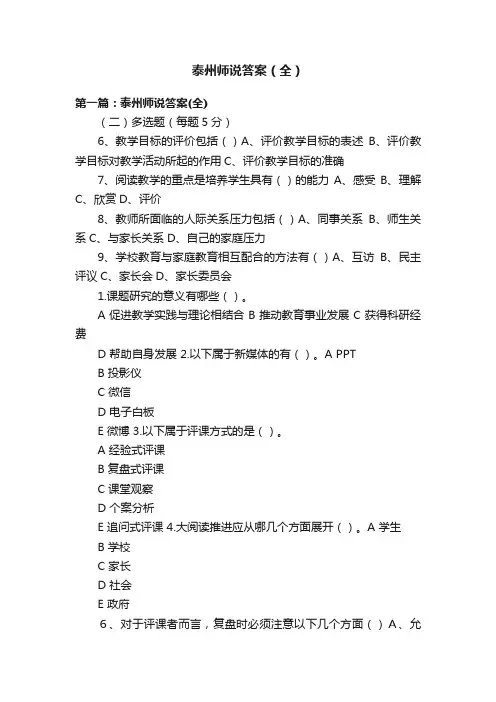 泰州师说答案（全）

第一篇：泰州师说答案(全)

（二）多选题（每题 5 分）

6、教学目标的评价包括（ ）A、评价教学目标的表述 B、评价教学目标对教学活动所起的作用 C、评价教学目标的准确

7、阅读教学的重点是培养学生具有（ ）的能力 A、感受 B、理解 C、欣赏 D、评价

8、教师所面临的人际关系压力包括（ ）A、同事关系 B、师生关系 C、与家长关系 D、自己的家庭压力

9、学校教育与家庭教育相互配合的方法有（ ）A、互访 B、民主评议 C、家长会 D、家长委员会

1.课题研究的意义有哪些（ ）。

A 促进教学实践与理论相结合 B 推动教育事业发展 C 获得科研经费

D 帮助自身发展 2.以下属于新媒体的有（ ）。A PPT

B 投影仪

C 微信

D 电子白板

E 微博 3.以下属于评课方式的是（ ）。

A 经验式评课

B 复盘式评课

C 课堂观察

D 个案分析

E 追问式评课 4.大阅读推进应从哪几个方面展开（ ）。A 学生

B 学校

C 家长

D 社会

E 政府

6、对于评课者而言，复盘时必须注意以下几个方面（ ）A、允